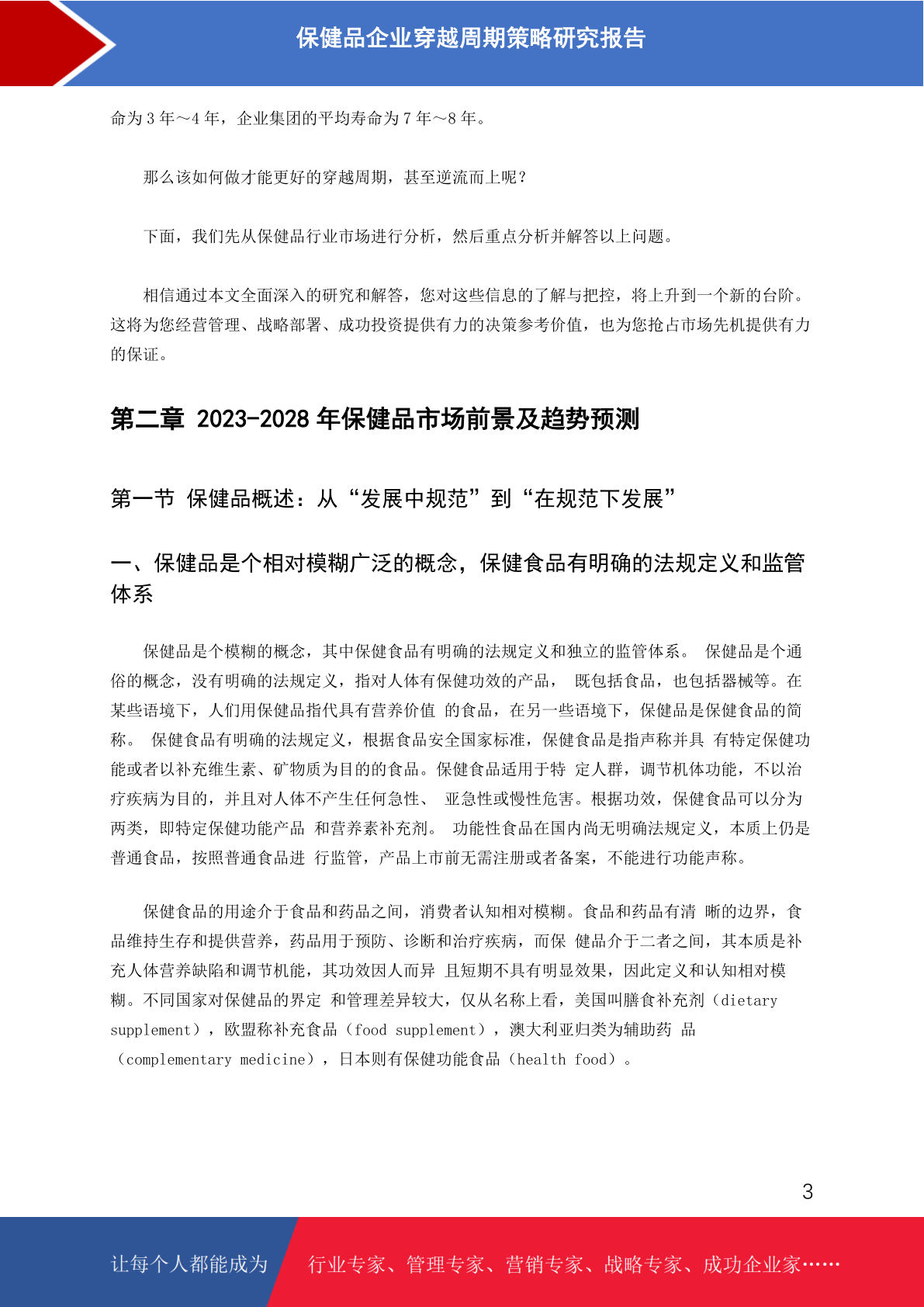 保健品企业穿越周期策略研究报告

命为 3 年～4 年，企业集团的平均寿命为 7 年～8 年。

那么该如何做才能更好的穿越周期，甚至逆流而上呢？

下面，我们先从保健品行业市场进行分析，然后重点分析并解答以上问题。

相信通过本文全面深入的研究和解答，您对这些信息的了解与把控，将上升到一个新的台阶。这将为您经营管理、战略部署、成功投资提供有力的决策参考价值，也为您抢占市场先机提供有力的保证。

第二章 2023-2028 年保健品市场前景及趋势预测

第一节 保健品概述：从“发展中规范”到“在规范下发展”

一、保健品是个相对模糊广泛的概念，保健食品有明确的法规定义和监管体系

保健品是个模糊的概念，其中保健食品有明确的法规定义和独立的监管体系。 保健品是个通俗的概念，没有明确的法规定义，指对人体有保健功效的产品， 既包括食品，也包括器械等。在某些语境下，人们用保健品指代具有营养价值 的食品，在另一些语境下，保健品是保健食品的简称。 保健食品有明确的法规定义，根据食品安全国家标准，保健食品是指声称并具 有特定保健功能或者以补充维生素、矿物质为目的的食品。保健食品适用于特 定人群，调节机体功能，不以治疗疾病为目的，并且对人体不产生任何急性、 亚急性或慢性危害。根据功效，保健食品可以分为两类，即特定保健功能产品 和营养素补充剂。 功能性食品在国内尚无明确法规定义，本质上仍是普通食品，按照普通食品进 行监管，产品上市前无需注册或者备案，不能进行功能声称。

保健食品的用途介于食品和药品之间，消费者认知相对模糊。食品和药品有清 晰的边界，食品维持生存和提供营养，药品用于预防、诊断和治疗疾病，而保 健品介于二者之间，其本质是补充人体营养缺陷和调节机能，其功效因人而异 且短期不具有明显效果，因此定义和认知相对模糊。不同国家对保健品的界定 和管理差异较大，仅从名称上看，美国叫膳食补充剂（dietary supplement），欧盟称补充食品（food supplement），澳大利亚归类为辅助药 品（complementary medicine），日本则有保健功能食品（health food）。

3

让每个人都能成为 行业专家、管理专家、营销专家、战略专家、成功企业家……